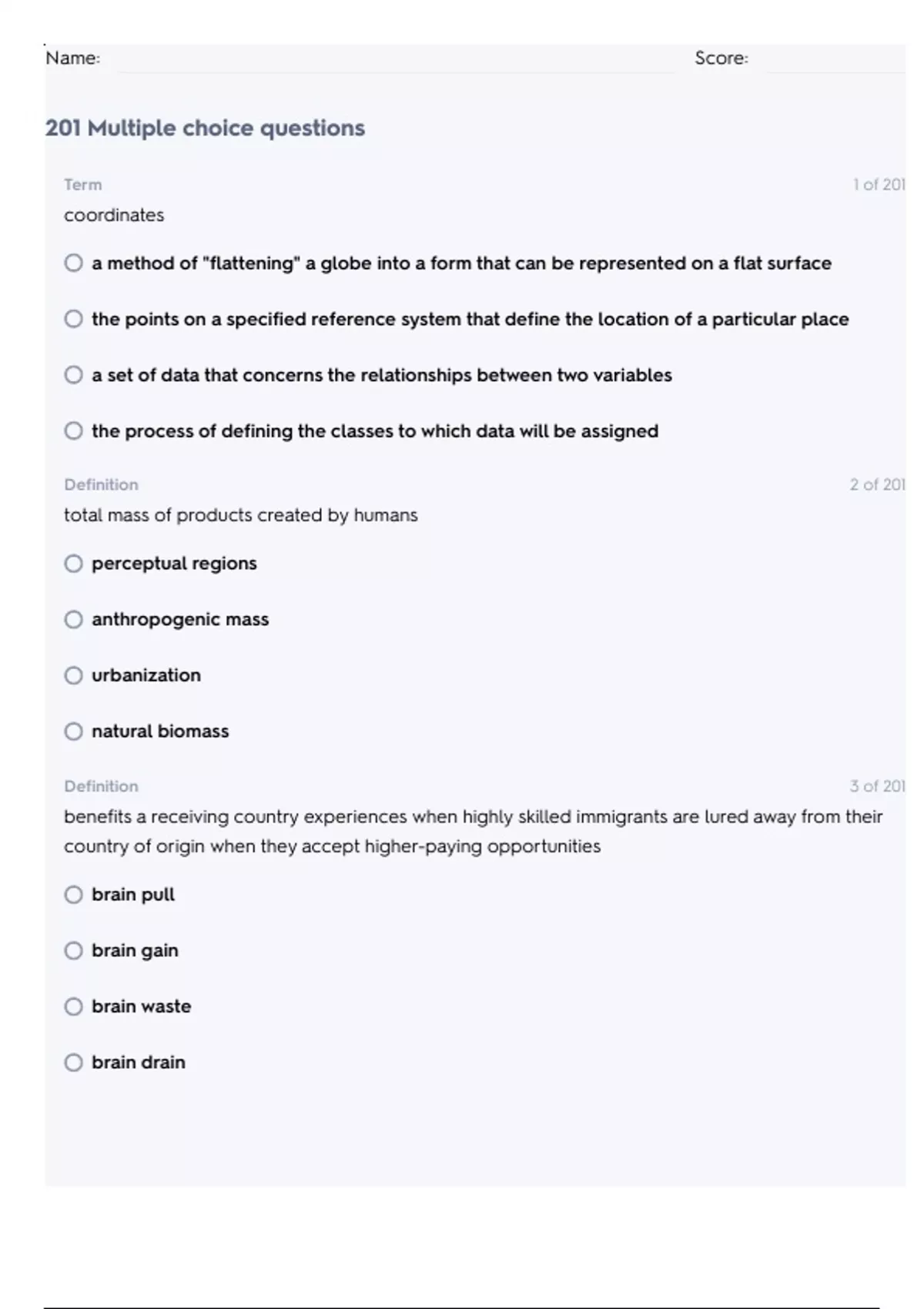 Name: Score:

201 Multiple choice questions

Term 1 of 201

coordinates

a method of "flattening" a globe into a form that can be represented on a flat surface

the points on a specified reference system that define the location of a particular place

a set of data that concerns the relationships between two variables

the process of defining the classes to which data will be assigned

Definition 2 of 201

total mass of products created by humans

perceptual regions

anthropogenic mass

urbanization

natural biomass

Definition 3 of 201

benefits a receiving country experiences when highly skilled immigrants are lured away from their country of origin when they accept higher-paying opportunities

brain pull

brain gain

brain waste

brain drain